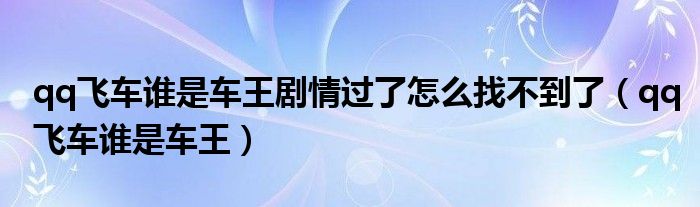 qq飞车谁是车王剧情过了怎么找不到了（qq飞车谁是车王）